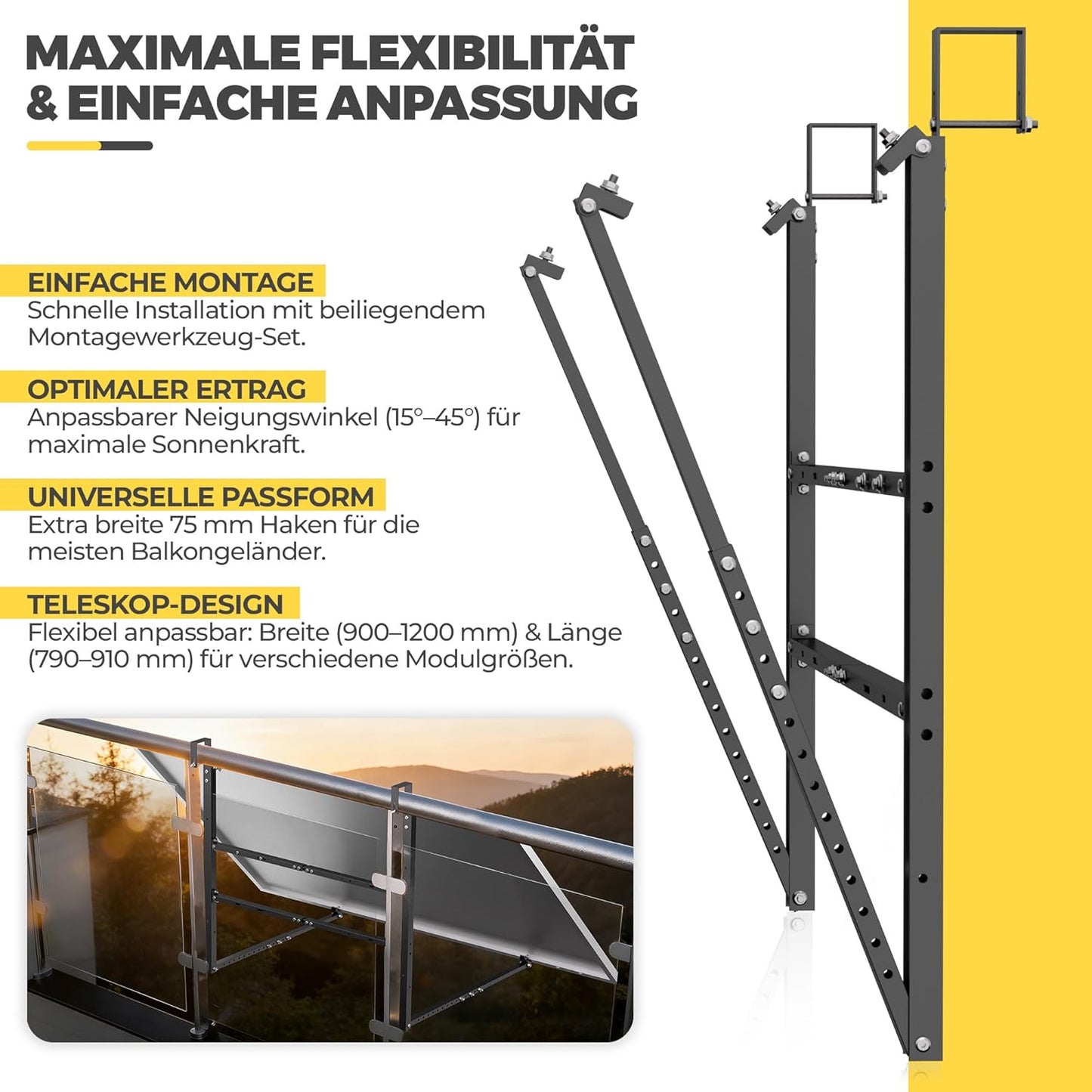 MAXIMALE FLEXIBILITÄT & EINFACHE ANPASSUNG

EINFACHE MONTAGE
Schnelle Installation mit beiliegendem Montagewerkzeug-Set.

OPTIMALER ERTRAG
Anpassbarer Neigungswinkel (15°–45°) für maximale Sonnenkraft.

UNIVERSELLE PASSFORM
Extra breite 75 mm Haken für die meisten Balkongeländer.

TELESKOP-DESIGN
Flexibel anpassbar: Breite (900–1200 mm) & Länge (790–910 mm) für verschiedene Modulgrößen.